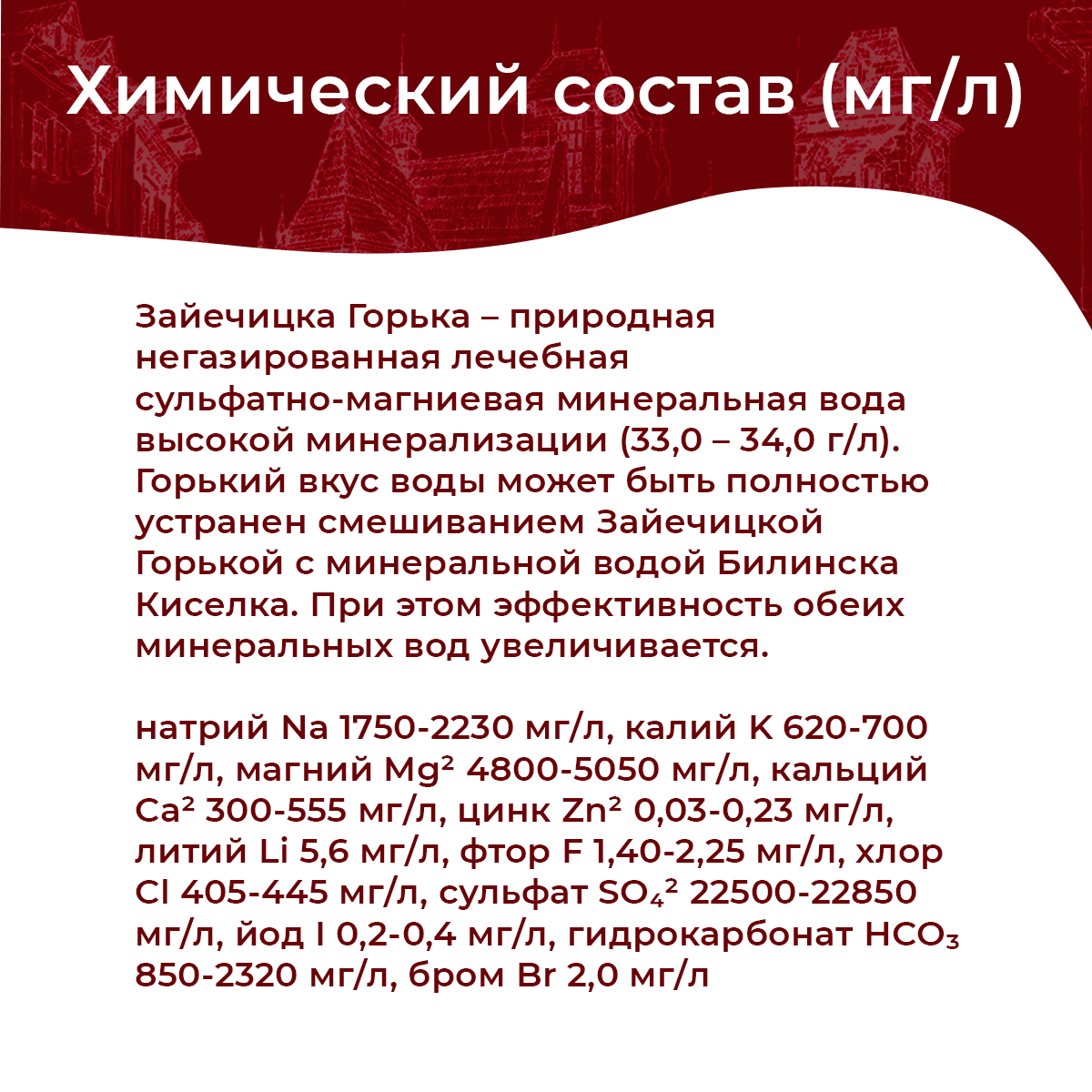 Химический состав (мг/л)

Зайечицка Горька – природная негазированная лечебная сульфатно-магниевая минеральная вода высокой минерализации (33,0 – 34,0 г/л). Горький вкус воды может быть полностью устранен смешиванием Зайечицкой Горькой с минеральной водой Билинска Киселка. При этом эффективность обеих минеральных вод увеличивается.

натрий Na 1750-2230 мг/л, калий K 620-700 мг/л, магний $Mg^2$ 4800-5050 мг/л, кальций $Ca^2$ 300-555 мг/л, цинк $Zn^2$ 0,03-0,23 мг/л, литий Li 5,6 мг/л, фтор F 1,40-2,25 мг/л, хлор Cl 405-445 мг/л, сульфат $SO_4^2$ 22500-22850 мг/л, йод I 0,2-0,4 мг/л, гидрокарбонат $HCO_3$ 850-2320 мг/л, бром Br 2,0 мг/л